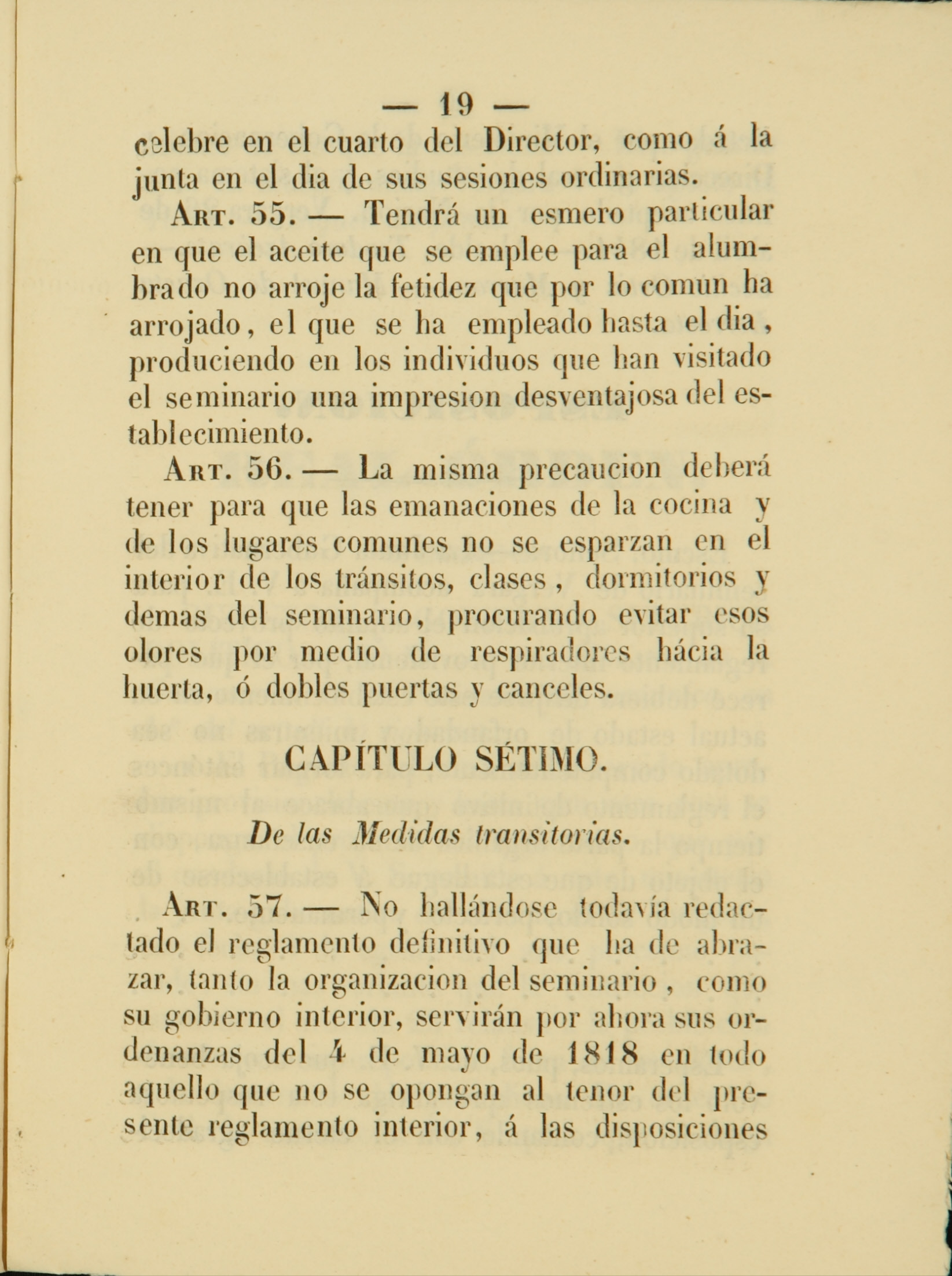 — 19 —

celebre en el cuarto del Director, como á la junta en el dia de sus sesiones ordinarias.

Art. 55. — Tendrá un esmero particular en que el aceite que se emplee para el alumbrado no arroje la fetidez que por lo comun ha arrojado, el que se ha empleado hasta el dia, produciendo en los individuos que han visitado el seminario una impresion desventajosa del establecimiento.

Art. 56. — La misma precaucion deberá tener para que las emanaciones de la cocina y de los lugares comunes no se esparzan en el interior de los tránsitos, clases, dormitorios y demas del seminario, procurando evitar esos olores por medio de respiradores hácia la huerta, ó dobles puertas y canceles.

CAPÍTULO SÉTIMO.

De las Medidas transitorias.

Art. 57. — No hallándose todavía redactado el reglamento definitivo que ha de abrazar, tanto la organizacion del seminario, como su gobierno interior, servirán por ahora sus ordenanzas del 4 de mayo de 1818 en todo aquello que no se opongan al tenor del presente reglamento interior, á las disposiciones